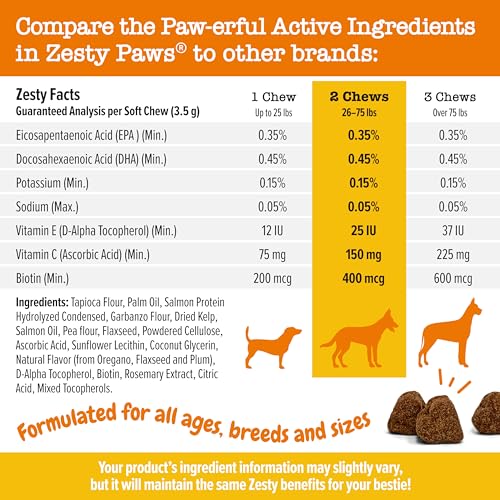 Compare the Paw-erful Active Ingredients in Zesty Paws® to other brands:

| Zesty Facts Guaranteed Analysis per Soft Chew (3.5 g) | 1 Chew Up to 25 lbs | 2 Chews 26–75 lbs | 3 Chews Over 75 lbs |
|---|---|---|---|
| Eicosapentaenoic Acid (EPA ) (Min.) | 0.35% | 0.35% | 0.35% |
| Docosahexaenoic Acid (DHA) (Min.) | 0.45% | 0.45% | 0.45% |
| Potassium (Min.) | 0.15% | 0.15% | 0.15% |
| Sodium (Max.) | 0.05% | 0.05% | 0.05% |
| Vitamin E (D-Alpha Tocopherol) (Min.) | 12 IU | 25 IU | 37 IU |
| Vitamin C (Ascorbic Acid) (Min.) | 75 mg | 150 mg | 225 mg |
| Biotin (Min.) | 200 mcg | 400 mcg | 600 mcg |

Ingredients: Tapioca Flour, Palm Oil, Salmon Protein Hydrolyzed Condensed, Garbanzo Flour, Dried Kelp, Salmon Oil, Pea flour, Flaxseed, Powdered Cellulose, Ascorbic Acid, Sunflower Lecithin, Coconut Glycerin, Natural Flavor (from Oregano, Flaxseed and Plum), D-Alpha Tocopherol, Biotin, Rosemary Extract, Citric Acid, Mixed Tocopherols.

Formulated for all ages, breeds and sizes

Your product's ingredient information may slightly vary, but it will maintain the same Zesty benefits for your bestie!